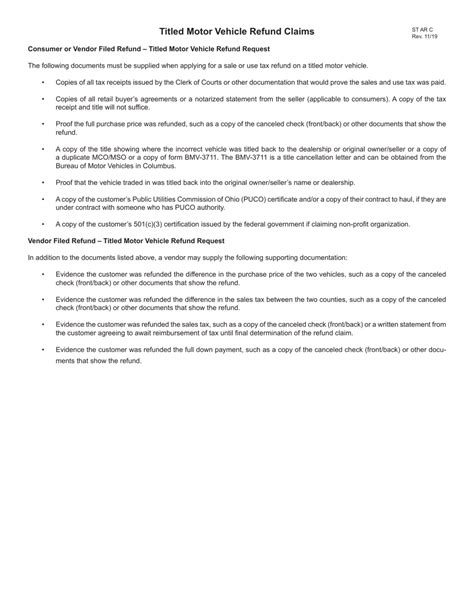 Titled Motor Vehicle Refund Claims

ST AR C
Rev. 11/19

Consumer or Vendor Filed Refund – Titled Motor Vehicle Refund Request

The following documents must be supplied when applying for a sale or use tax refund on a titled motor vehicle.

• Copies of all tax receipts issued by the Clerk of Courts or other documentation that would prove the sales and use tax was paid.

• Copies of all retail buyer's agreements or a notarized statement from the seller (applicable to consumers). A copy of the tax receipt and title will not suffice.

• Proof the full purchase price was refunded, such as a copy of the canceled check (front/back) or other documents that show the refund.

• A copy of the title showing where the incorrect vehicle was titled back to the dealership or original owner/seller or a copy of a duplicate MCO/MSO or a copy of form BMV-3711. The BMV-3711 is a title cancellation letter and can be obtained from the Bureau of Motor Vehicles in Columbus.

• Proof that the vehicle traded in was titled back into the original owner/seller's name or dealership.

• A copy of the customer's Public Utilities Commission of Ohio (PUCO) certificate and/or a copy of their contract to haul, if they are under contract with someone who has PUCO authority.

• A copy of the customer's 501(c)(3) certification issued by the federal government if claiming non-profit organization.

Vendor Filed Refund – Titled Motor Vehicle Refund Request

In addition to the documents listed above, a vendor may supply the following supporting documentation:

• Evidence the customer was refunded the difference in the purchase price of the two vehicles, such as a copy of the canceled check (front/back) or other documents that show the refund.

• Evidence the customer was refunded the difference in the sales tax between the two counties, such as a copy of the canceled check (front/back) or other documents that show the refund.

• Evidence the customer was refunded the sales tax, such as a copy of the canceled check (front/back) or a written statement from the customer agreeing to await reimbursement of tax until final determination of the refund claim.

• Evidence the customer was refunded the full down payment, such as a copy of the canceled check (front/back) or other documents that show the refund.